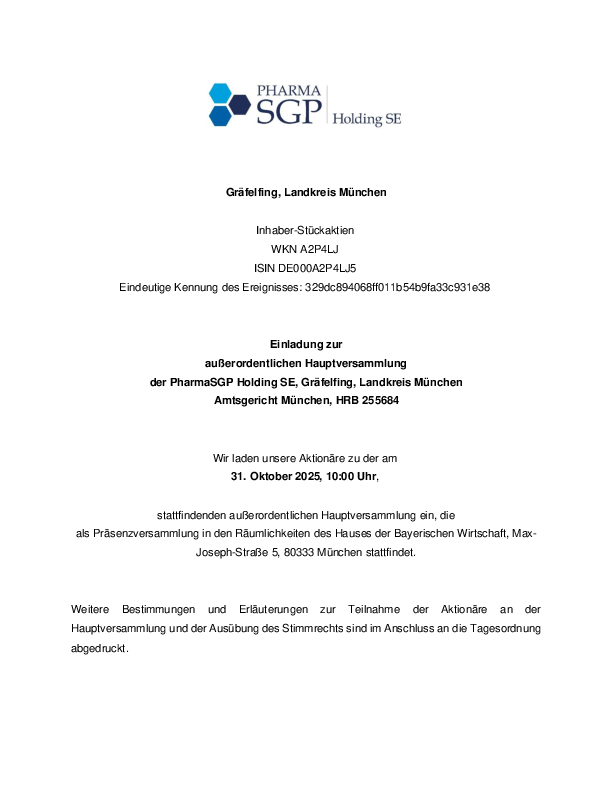 PHARMA
SGP
Holding SE

Gräfelfing, Landkreis München

Inhaber-Stückaktien
WKN A2P4LJ
ISIN DE000A2P4LJ5
Eindeutige Kennung des Ereignisses: 329dc894068ff011b54b9fa33c931e38

Einladung zur
außerordentlichen Hauptversammlung
der PharmaSGP Holding SE, Gräfelfing, Landkreis München
Amtsgericht München, HRB 255684

Wir laden unsere Aktionäre zu der am
31. Oktober 2025, 10:00 Uhr,

stattfindenden außerordentlichen Hauptversammlung ein, die als Präsenzversammlung in den Räumlichkeiten des Hauses der Bayerischen Wirtschaft, Max-Joseph-Straße 5, 80333 München stattfindet.

Weitere Bestimmungen und Erläuterungen zur Teilnahme der Aktionäre an der Hauptversammlung und der Ausübung des Stimmrechts sind im Anschluss an die Tagesordnung abgedruckt.